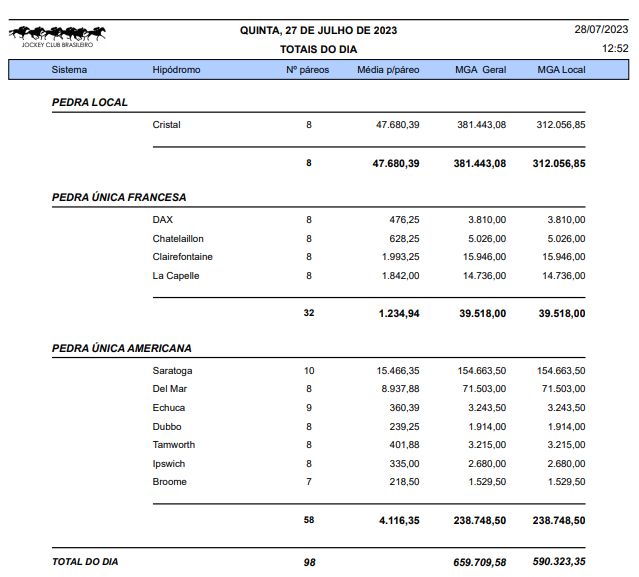 JOCKEY CLUB BRASILEIRO

QUINTA, 27 DE JULHO DE 2023

TOTAIS DO DIA

28/07/2023
12:52

| Sistema | Hipódromo | Nº páreos | Média p/páreo | MGA Geral | MGA Local |
|---|---|---|---|---|---|
| PEDRA LOCAL | | | | | |
| | Cristal | 8 | 47.680,39 | 381.443,08 | 312.056,85 |
| | | 8 | 47.680,39 | 381.443,08 | 312.056,85 |
| PEDRA ÚNICA FRANCESA | | | | | |
| | DAX | 8 | 476,25 | 3.810,00 | 3.810,00 |
| | Chatelaillon | 8 | 628,25 | 5.026,00 | 5.026,00 |
| | Clairefontaine | 8 | 1.993,25 | 15.946,00 | 15.946,00 |
| | La Capelle | 8 | 1.842,00 | 14.736,00 | 14.736,00 |
| | | 32 | 1.234,94 | 39.518,00 | 39.518,00 |
| PEDRA ÚNICA AMERICANA | | | | | |
| | Saratoga | 10 | 15.466,35 | 154.663,50 | 154.663,50 |
| | Del Mar | 8 | 8.937,88 | 71.503,00 | 71.503,00 |
| | Echuca | 9 | 360,39 | 3.243,50 | 3.243,50 |
| | Dubbo | 8 | 239,25 | 1.914,00 | 1.914,00 |
| | Tamworth | 8 | 401,88 | 3.215,00 | 3.215,00 |
| | Ipswich | 8 | 335,00 | 2.680,00 | 2.680,00 |
| | Broome | 7 | 218,50 | 1.529,50 | 1.529,50 |
| | | 58 | 4.116,35 | 238.748,50 | 238.748,50 |
| TOTAL DO DIA | | 98 | | 659.709,58 | 590.323,35 |